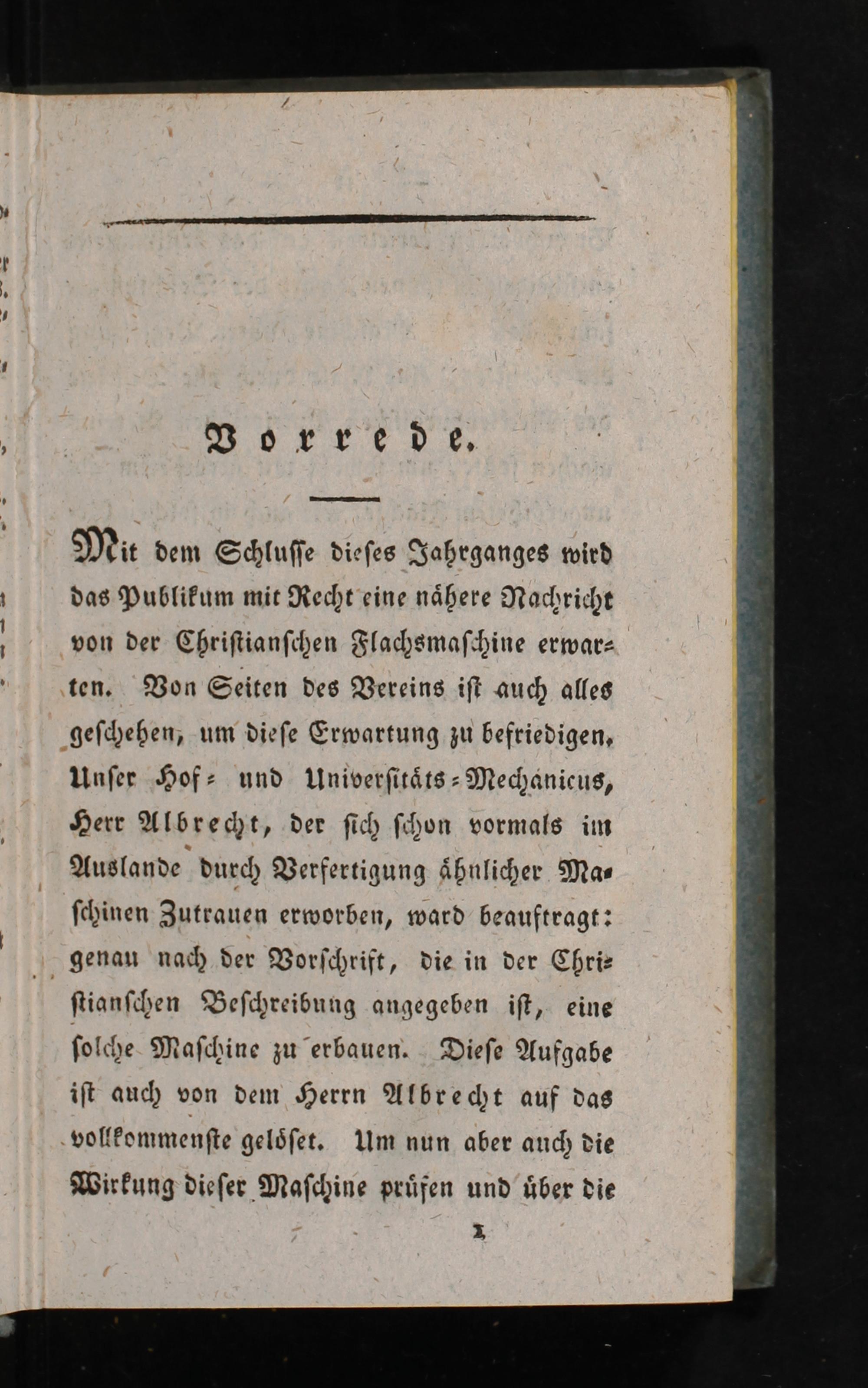 Vorrede.

Mit dem Schlusse dieses Jahrganges wird das Publikum mit Recht eine nähere Nachricht von der Christianschen Flachsmaschine erwarten. Von Seiten des Vereins ist auch alles geschehen, um diese Erwartung zu befriedigen. Unser Hof- und Universitäts-Mechanicus, Herr Albrecht, der sich schon vormals im Auslande durch Verfertigung ähnlicher Maschinen Zutrauen erworben, ward beauftragt: genau nach der Vorschrift, die in der Christianschen Beschreibung angegeben ist, eine solche Maschine zu erbauen. Diese Aufgabe ist auch von dem Herrn Albrecht auf das vollkommenste gelöset. Um nun aber auch die Wirkung dieser Maschine prüfen und über die

1